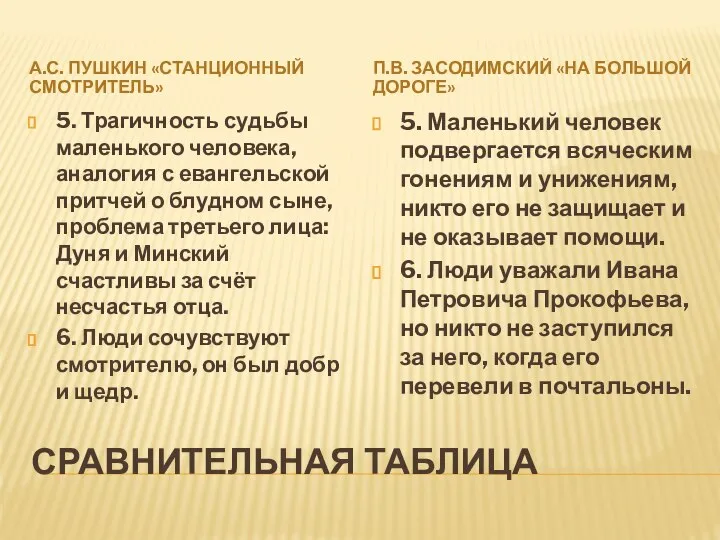 А.С. ПУШКИН «СТАНЦИОННЫЙ СМОТРИТЕЛЬ»

5. Трагичность судьбы маленького человека, аналогия с евангельской притчей о блудном сыне, проблема третьего лица: Дуня и Минский счастливы за счёт несчастья отца.

6. Люди сочувствуют смотрителю, он был добр и щедр.

П.В. ЗАСОДИМСКИЙ «НА БОЛЬШОЙ ДОРОГЕ»

5. Маленький человек подвергается всяческим гонениям и унижениям, никто его не защищает и не оказывает помощи.

6. Люди уважали Ивана Петровича Прокофьева, но никто не заступился за него, когда его перевели в почтальоны.

СРАВНИТЕЛЬНАЯ ТАБЛИЦА